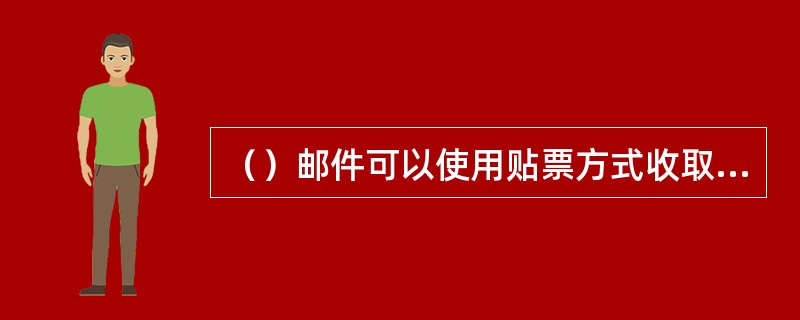 （）邮件可以使用贴票方式收取...